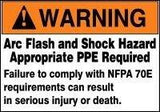 WARNING

Arc Flash and Shock Hazard
Appropriate PPE Required

Failure to comply with NFPA 70E requirements can result in serious injury or death.